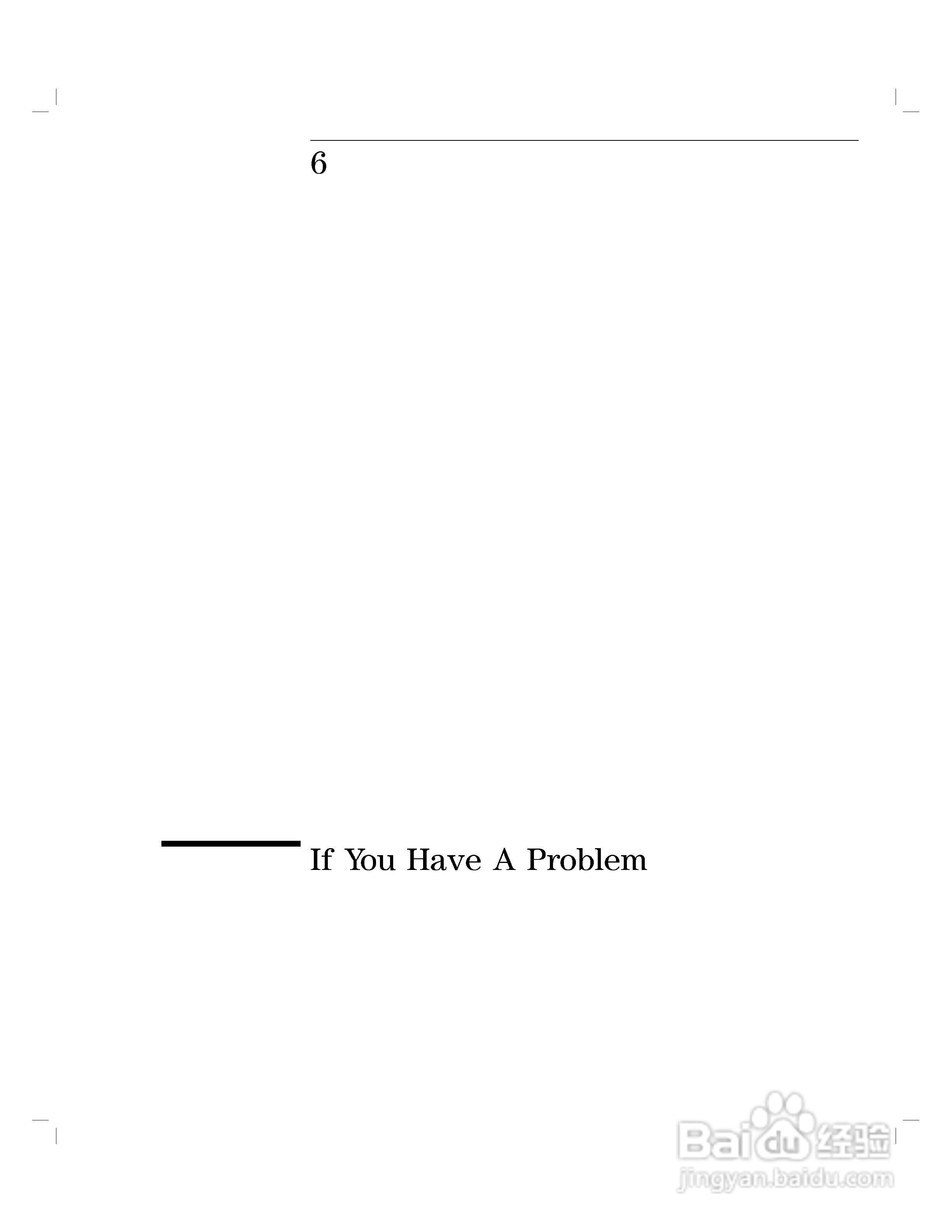 6

If You Have A Problem

Baidu经验
jingyan.baidu.com